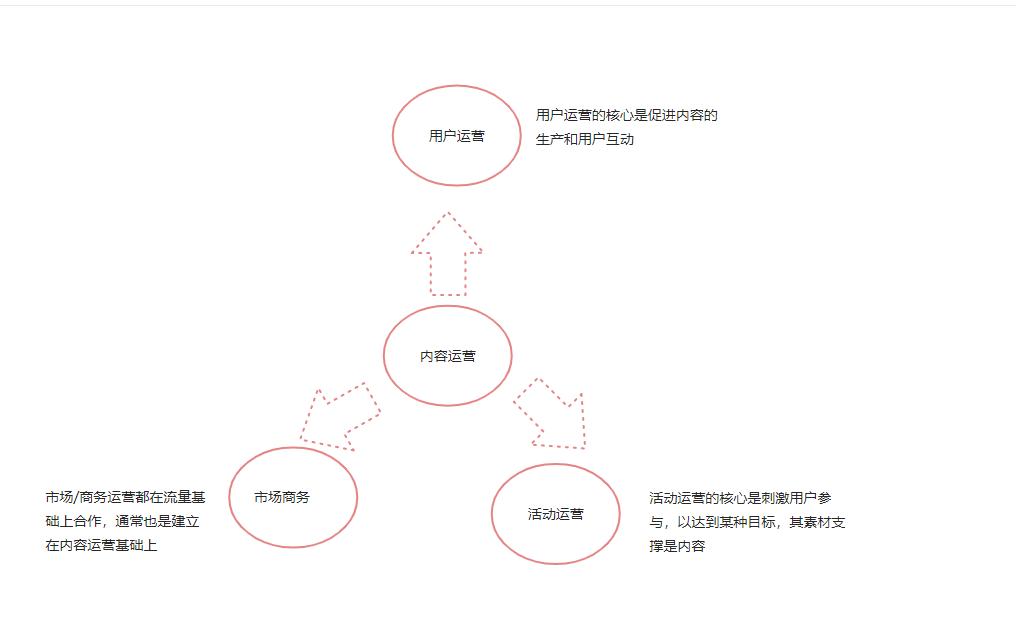 用户运营

用户运营的核心是促进内容的生产和用户互动

内容运营

市场/商务运营都在流量基础上合作，通常也是建立在内容运营基础上

市场商务

活动运营

活动运营的核心是刺激用户参与，以达到某种目标，其素材支撑是内容